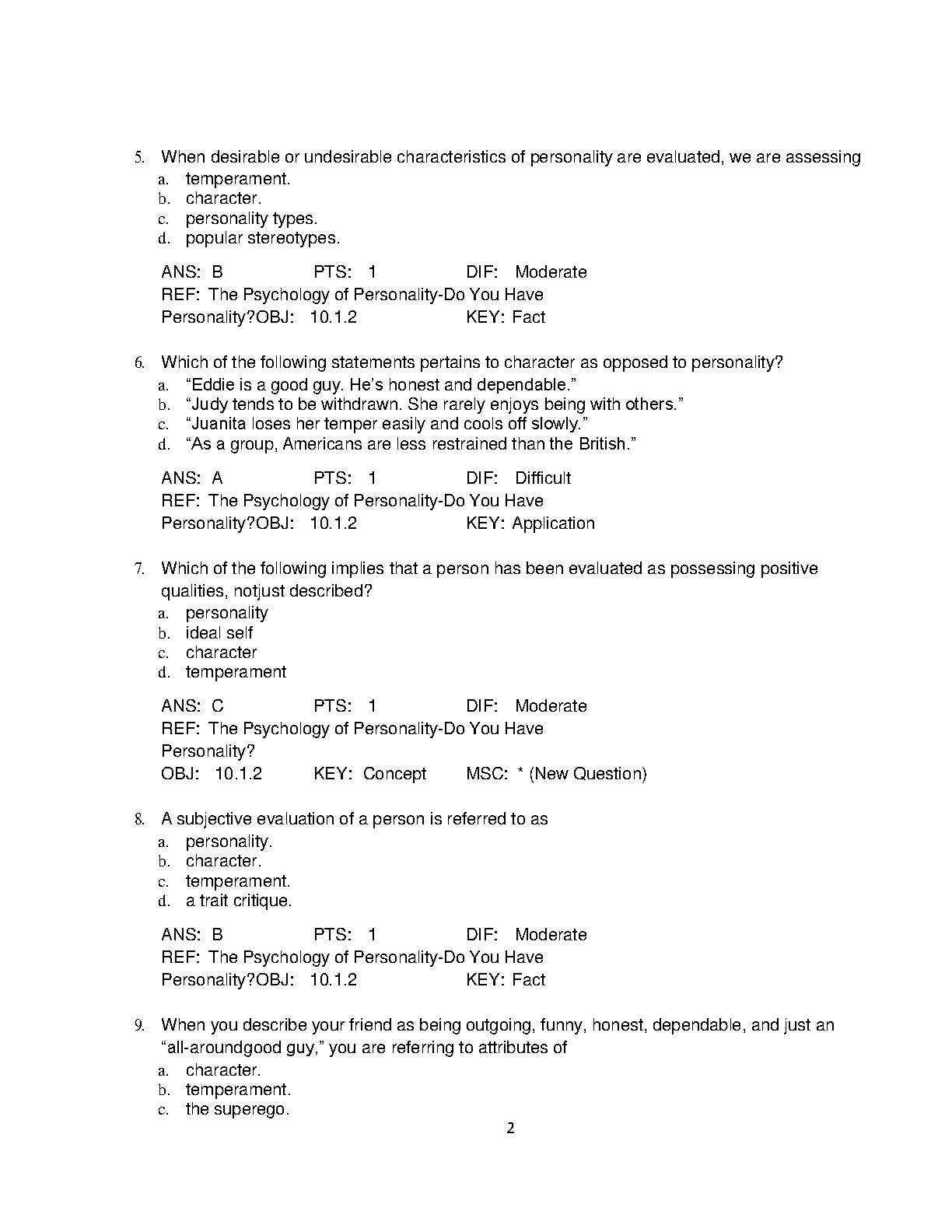 5. When desirable or undesirable characteristics of personality are evaluated, we are assessing
a. temperament.
b. character.
c. personality types.
d. popular stereotypes.

ANS: B PTS: 1 DIF: Moderate
REF: The Psychology of Personality-Do You Have Personality?OBJ: 10.1.2 KEY: Fact

6. Which of the following statements pertains to character as opposed to personality?
a. “Eddie is a good guy. He’s honest and dependable.”
b. “Judy tends to be withdrawn. She rarely enjoys being with others.”
c. “Juanita loses her temper easily and cools off slowly.”
d. “As a group, Americans are less restrained than the British.”

ANS: A PTS: 1 DIF: Difficult
REF: The Psychology of Personality-Do You Have Personality?OBJ: 10.1.2 KEY: Application

7. Which of the following implies that a person has been evaluated as possessing positive qualities, notjust described?
a. personality
b. ideal self
c. character
d. temperament

ANS: C PTS: 1 DIF: Moderate
REF: The Psychology of Personality-Do You Have Personality?
OBJ: 10.1.2 KEY: Concept MSC: * (New Question)

8. A subjective evaluation of a person is referred to as
a. personality.
b. character.
c. temperament.
d. a trait critique.

ANS: B PTS: 1 DIF: Moderate
REF: The Psychology of Personality-Do You Have Personality?OBJ: 10.1.2 KEY: Fact

9. When you describe your friend as being outgoing, funny, honest, dependable, and just an “all-aroundgood guy,” you are referring to attributes of
a. character.
b. temperament.
c. the superego.

2